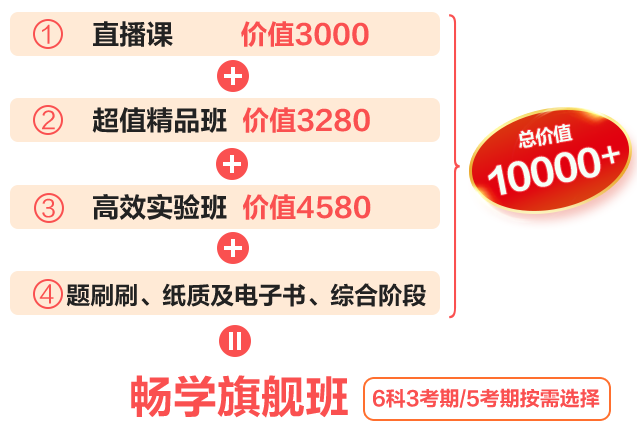 ① 直播课 价值3000

+

② 超值精品班 价值3280

+

③ 高效实验班 价值4580

+

④ 题刷刷、纸质及电子书、综合阶段

总价值 10000+

=

畅学旗舰班 6科3考期/5考期按需选择